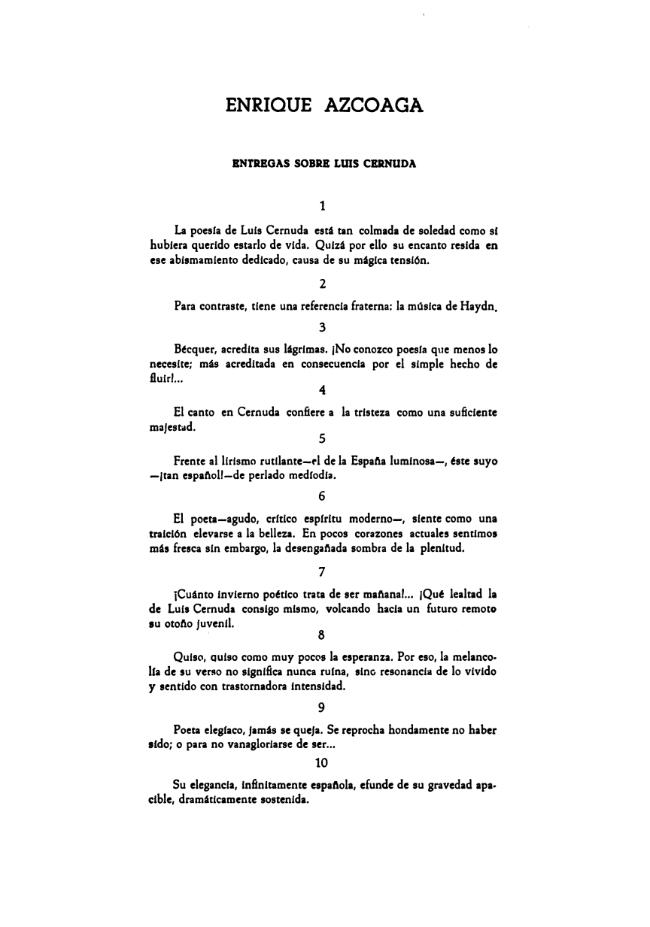 ENRIQUE AZCOAGA

ENTREGAS SOBRE LUIS CERNUDA

1

La poesía de Luis Cernuda está tan colmada de soledad como si hubiera querido estarlo de vida. Quizá por ello su encanto resida en ese abismamiento dedicado, causa de su mágica tensión.

2

Para contraste, tiene una referencia fraterna: la música de Haydn.

3

Bécquer, acredita sus lágrimas. ¡No conozco poesía que menos lo necesite; más acreditada en consecuencia por el simple hecho de fluir!...

4

El canto en Cernuda confiere a la tristeza como una suficiente majestad.

5

Frente al lirismo rutilante—el de la España luminosa—, éste suyo —¡tan español!—de perlado mediodía.

6

El poeta—agudo, crítico espíritu moderno—, siente como una traición elevarse a la belleza. En pocos corazones actuales sentimos más fresca sin embargo, la desengañada sombra de la plenitud.

7

¡Cuánto invierno poético trata de ser mañana!... ¡Qué lealtad la de Luis Cernuda consigo mismo, volcando hacia un futuro remoto su otoño juvenil.

8

Quiso, quiso como muy pocos la esperanza. Por eso, la melancolía de su verso no significa nunca ruina, sino resonancia de lo vivido y sentido con trastornadora intensidad.

9

Poeta elegíaco, jamás se queja. Se reprocha hondamente no haber sido; o para no vanagloriarse de ser...

10

Su elegancia, infinitamente española, efunde de su gravedad apacible, dramáticamente sostenida.